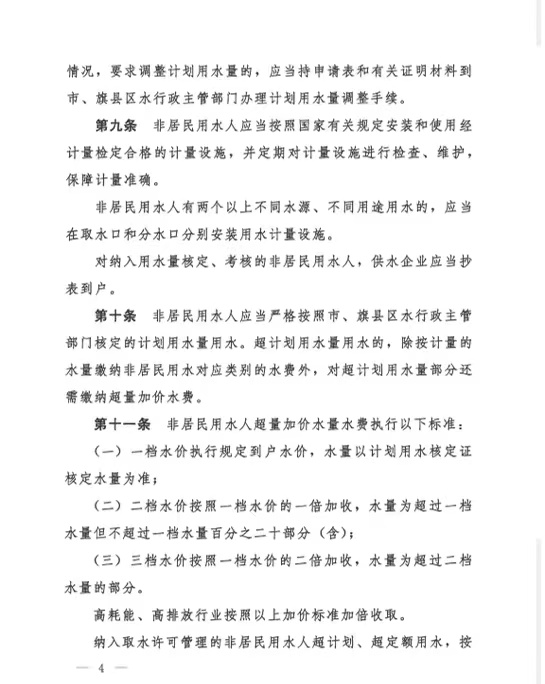 情况，要求调整计划用水量的，应当持申请表和有关证明材料到市、旗县区水行政主管部门办理计划用水量调整手续。

第九条　非居民用水人应当按照国家有关规定安装和使用经计量检定合格的计量设施，并定期对计量设施进行检查、维护，保障计量准确。

非居民用水人有两个以上不同水源、不同用途用水的，应当在取水口和分水口分别安装用水计量设施。

对纳入用水量核定、考核的非居民用水人，供水企业应当抄表到户。

第十条　非居民用水人应当严格按照市、旗县区水行政主管部门核定的计划用水量用水。超计划用水量用水的，除按计量的水量缴纳非居民用水对应类别的水费外，对超计划用水量部分还需缴纳超量加价水费。

第十一条　非居民用水人超量加价水量水费执行以下标准：

（一）一档水价执行规定到户水价，水量以计划用水核定证核定水量为准；

（二）二档水价按照一档水价的一倍加收，水量为超过一档水量但不超过一档水量百分之二十部分（含）；

（三）三档水价按照一档水价的二倍加收，水量为超过二档水量的部分。

高耗能、高排放行业按照以上加价标准加倍收取。

纳入取水许可管理的非居民用水人超计划、超定额用水，按

— 4 —